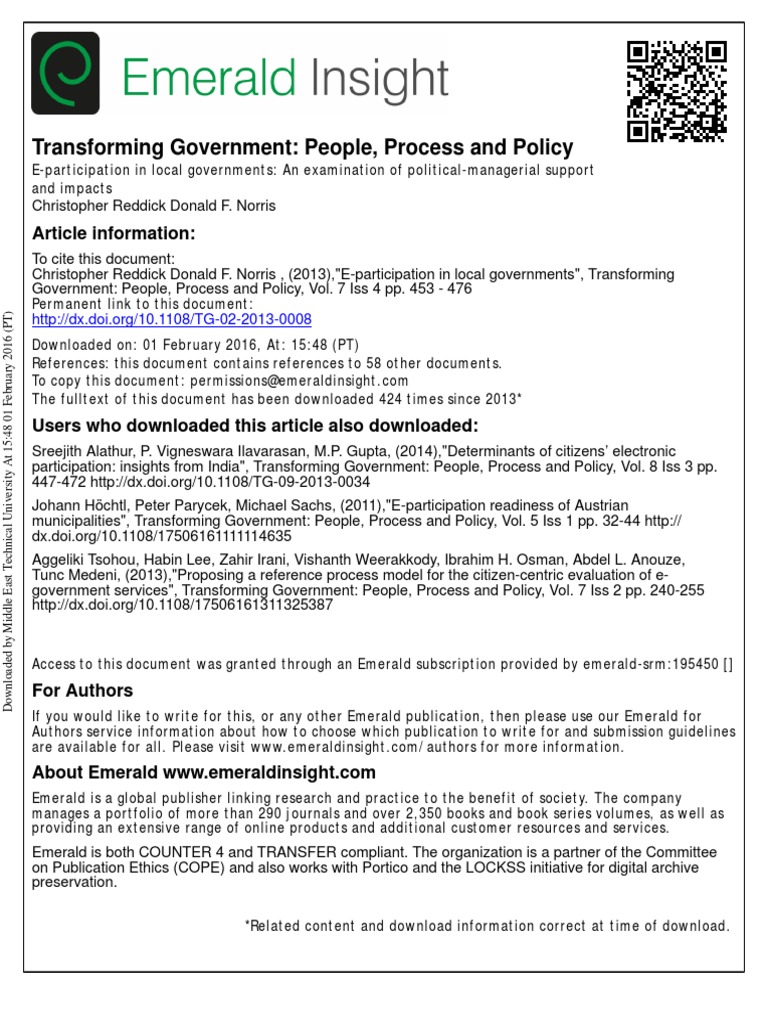 Emerald Insight

Transforming Government: People, Process and Policy
E-participation in local governments: An examination of political-managerial support and impacts
Christopher Reddick Donald F. Norris

Article information:

To cite this document:
Christopher Reddick Donald F. Norris , (2013),"E-participation in local governments", Transforming Government: People, Process and Policy, Vol. 7 Iss 4 pp. 453 - 476
Permanent link to this document:
http://dx.doi.org/10.1108/TG-02-2013-0008

Downloaded on: 01 February 2016, At: 15:48 (PT)
References: this document contains references to 58 other documents.
To copy this document: permissions@emeraldinsight.com
The fulltext of this document has been downloaded 424 times since 2013*

Users who downloaded this article also downloaded:

Sreejith Alathur, P. Vigneswara Ilavarasan, M.P. Gupta, (2014),"Determinants of citizens' electronic participation: insights from India", Transforming Government: People, Process and Policy, Vol. 8 Iss 3 pp. 447-472 http://dx.doi.org/10.1108/TG-09-2013-0034

Johann Höchtl, Peter Parycek, Michael Sachs, (2011),"E-participation readiness of Austrian municipalities", Transforming Government: People, Process and Policy, Vol. 5 Iss 1 pp. 32-44 http://dx.doi.org/10.1108/17506161111114635

Aggeliki Tsohou, Habin Lee, Zahir Irani, Vishanth Weerakkody, Ibrahim H. Osman, Abdel L. Anouze, Tunc Medeni, (2013),"Proposing a reference process model for the citizen-centric evaluation of e-government services", Transforming Government: People, Process and Policy, Vol. 7 Iss 2 pp. 240-255 http://dx.doi.org/10.1108/17506161311325387

Access to this document was granted through an Emerald subscription provided by emerald-srm:195450 []

For Authors

If you would like to write for this, or any other Emerald publication, then please use our Emerald for Authors service information about how to choose which publication to write for and submission guidelines are available for all. Please visit www.emeraldinsight.com/authors for more information.

About Emerald www.emeraldinsight.com

Emerald is a global publisher linking research and practice to the benefit of society. The company manages a portfolio of more than 290 journals and over 2,350 books and book series volumes, as well as providing an extensive range of online products and additional customer resources and services.

Emerald is both COUNTER 4 and TRANSFER compliant. The organization is a partner of the Committee on Publication Ethics (COPE) and also works with Portico and the LOCKSS initiative for digital archive preservation.

*Related content and download information correct at time of download.

Downloaded by Middle East Technical University At 15:48 01 February 2016 (PT)